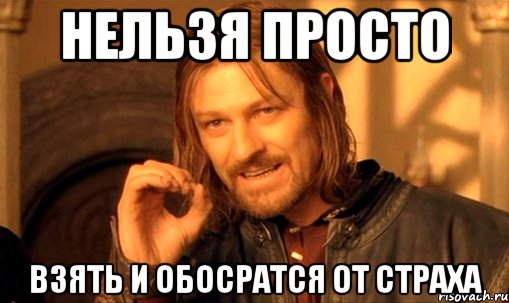 НЕЛЬЗЯ ПРОСТО

ВЗЯТЬ И ОБОСРАТСЯ ОТ СТРАХА

risovach.ru